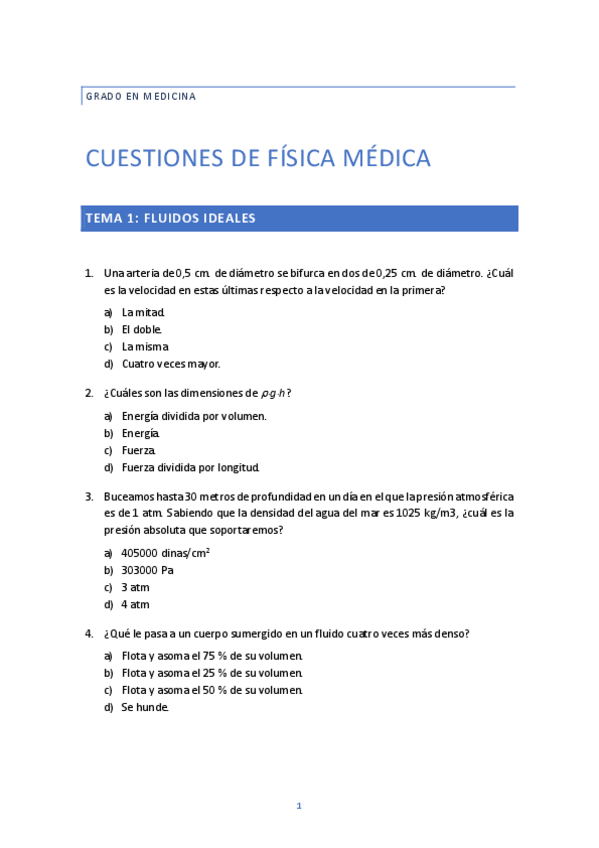 GRADO EN MEDICINA

CUESTIONES DE FÍSICA MÉDICA

TEMA 1: FLUIDOS IDEALES

1. Una arteria de 0,5 cm. de diámetro se bifurca en dos de 0,25 cm. de diámetro. ¿Cuál es la velocidad en estas últimas respecto a la velocidad en la primera?

a) La mitad.
b) El doble.
c) La misma
d) Cuatro veces mayor.

2. ¿Cuáles son las dimensiones de $\rho \cdot g \cdot h$?

a) Energía dividida por volumen.
b) Energía.
c) Fuerza.
d) Fuerza dividida por longitud.

3. Buceamos hasta 30 metros de profundidad en un día en el que la presión atmosférica es de 1 atm. Sabiendo que la densidad del agua del mar es 1025 kg/m3, ¿cuál es la presión absoluta que soportaremos?

a) 405000 dinas/cm$^2$
b) 303000 Pa
c) 3 atm
d) 4 atm

4. ¿Qué le pasa a un cuerpo sumergido en un fluido cuatro veces más denso?

a) Flota y asoma el 75 % de su volumen.
b) Flota y asoma el 25 % de su volumen.
c) Flota y asoma el 50 % de su volumen.
d) Se hunde.

1